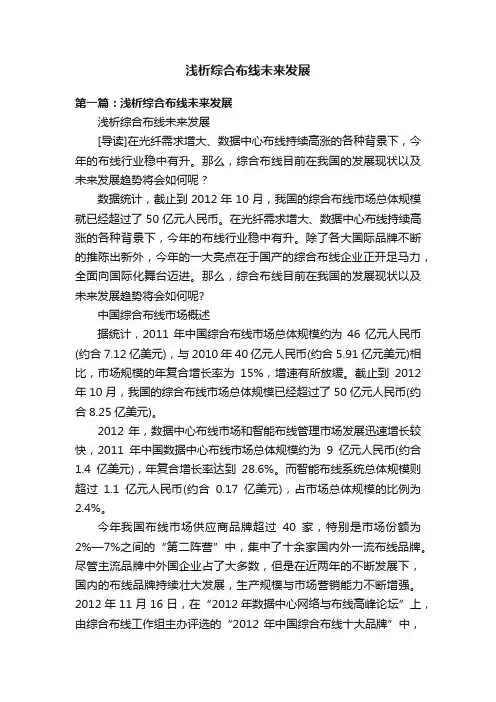 浅析综合布线未来发展

第一篇：浅析综合布线未来发展

浅析综合布线未来发展

[导读]在光纤需求增大、数据中心布线持续高涨的各种背景下，今年的布线行业稳中有升。那么，综合布线目前在我国的发展现状以及未来发展趋势将会如何呢？

数据统计，截止到 2012 年 10 月，我国的综合布线市场总体规模就已经超过了 50 亿元人民币。在光纤需求增大、数据中心布线持续高涨的各种背景下，今年的布线行业稳中有升。除了各大国际品牌不断的推陈出新外，今年的一大亮点在于国产的综合布线企业正开足马力，全面向国际化舞台迈进。那么，综合布线目前在我国的发展现状以及未来发展趋势将会如何呢?

中国综合布线市场概述

据统计，2011 年中国综合布线市场总体规模约为 46 亿元人民币(约合 7.12 亿美元)，与 2010 年 40 亿元人民币(约合 5.91 亿元美元)相比，市场规模的年复合增长率为 15%，增速有所放缓。截止到 2012 年 10 月，我国的综合布线市场总体规模已经超过了 50 亿元人民币(约合 8.25 亿美元)。

2012 年，数据中心布线市场和智能布线管理市场发展迅速增长较快，2011 年中国数据中心布线市场总体规模约为 9 亿元人民币(约合 1.4 亿美元)，年复合增长率达到 28.6%。而智能布线系统总体规模则超过 1.1 亿元人民币(约合 0.17 亿美元)，占市场总体规模的比例为 2.4%。

今年我国布线市场供应商品牌超过 40 家，特别是市场份额为 2%—7%之间的“第二阵营”中，集中了十余家国内外一流布线品牌。尽管主流品牌中外国企业占了大多数，但是在近两年的不断发展下，国内的布线品牌持续壮大发展，生产规模与市场营销能力不断增强。2012 年 11 月 16 日，在“2012 年数据中心网络与布线高峰论坛”上，由综合布线工作组主办评选的“2012 年中国综合布线十大品牌”中，